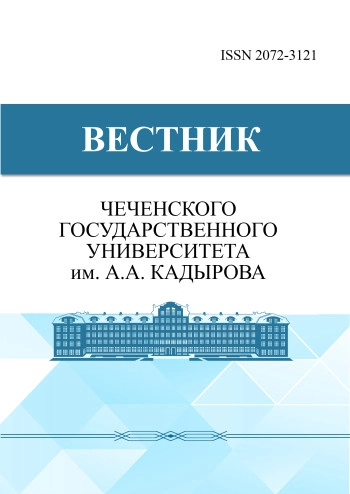 ISSN 2072-3121

ВЕСТНИК

ЧЕЧЕНСКОГО ГОСУДАРСТВЕННОГО УНИВЕРСИТЕТА им. А.А. КАДЫРОВА